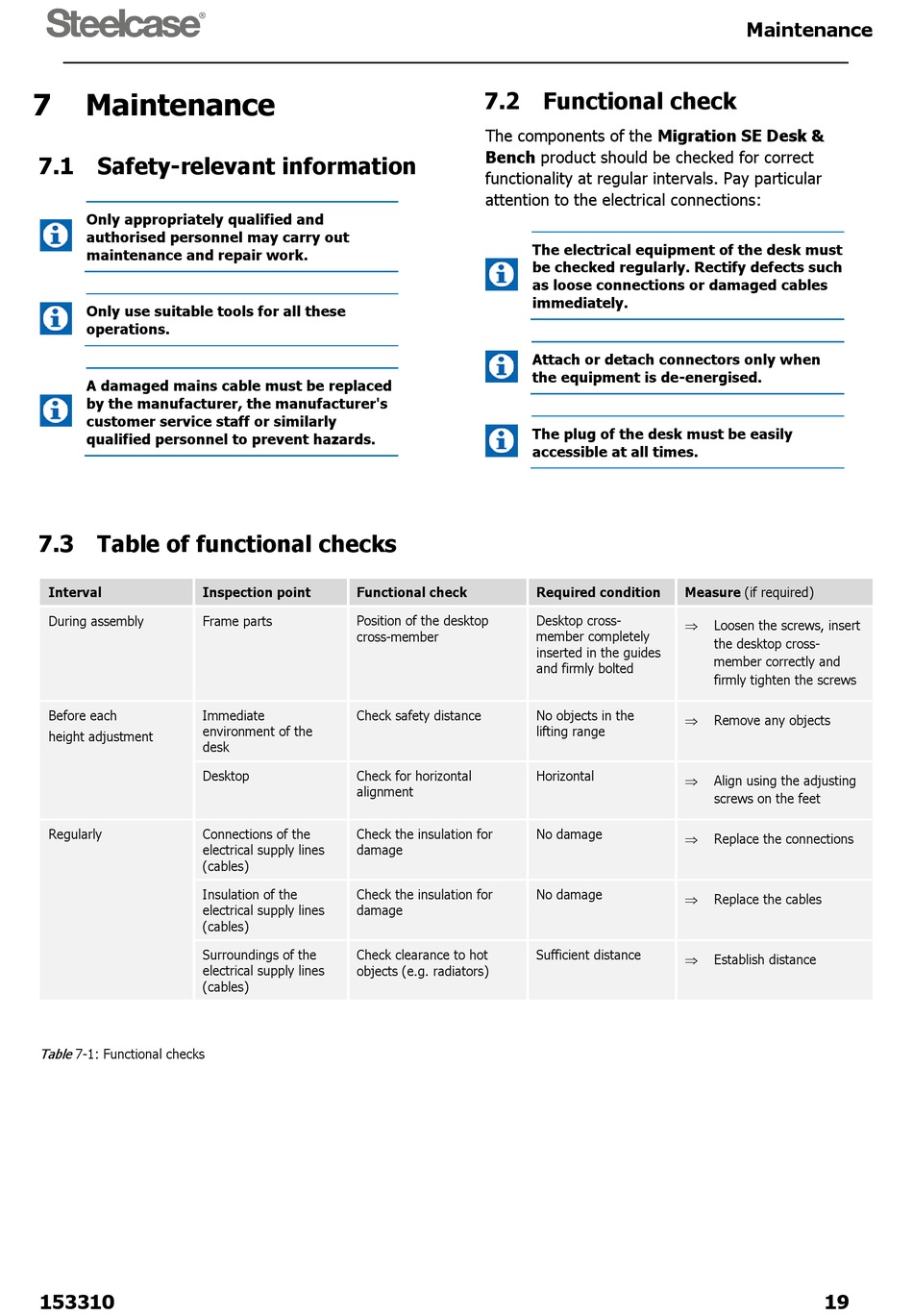 Steelcase®

Maintenance

7 Maintenance

7.1 Safety-relevant information

Only appropriately qualified and authorised personnel may carry out maintenance and repair work.

Only use suitable tools for all these operations.

A damaged mains cable must be replaced by the manufacturer, the manufacturer's customer service staff or similarly qualified personnel to prevent hazards.

7.2 Functional check

The components of the Migration SE Desk & Bench product should be checked for correct functionality at regular intervals. Pay particular attention to the electrical connections:

The electrical equipment of the desk must be checked regularly. Rectify defects such as loose connections or damaged cables immediately.

Attach or detach connectors only when the equipment is de-energised.

The plug of the desk must be easily accessible at all times.

7.3 Table of functional checks

| Interval | Inspection point | Functional check | Required condition | Measure (if required) |
|---|---|---|---|---|
| During assembly | Frame parts | Position of the desktop cross-member | Desktop cross-member completely inserted in the guides and firmly bolted | ⇒ Loosen the screws, insert the desktop cross-member correctly and firmly tighten the screws |
| Before each height adjustment | Immediate environment of the desk | Check safety distance | No objects in the lifting range | ⇒ Remove any objects |
| | Desktop | Check for horizontal alignment | Horizontal | ⇒ Align using the adjusting screws on the feet |
| Regularly | Connections of the electrical supply lines (cables) | Check the insulation for damage | No damage | ⇒ Replace the connections |
| | Insulation of the electrical supply lines (cables) | Check the insulation for damage | No damage | ⇒ Replace the cables |
| | Surroundings of the electrical supply lines (cables) | Check clearance to hot objects (e.g. radiators) | Sufficient distance | ⇒ Establish distance |

Table 7-1: Functional checks

153310

19